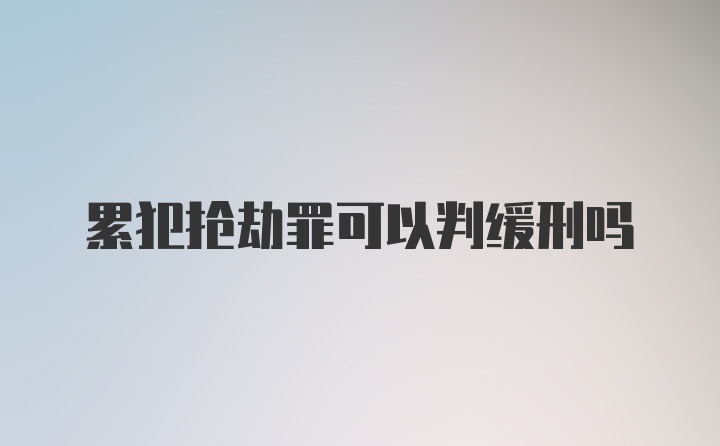 累犯抢劫罪可以判缓刑吗